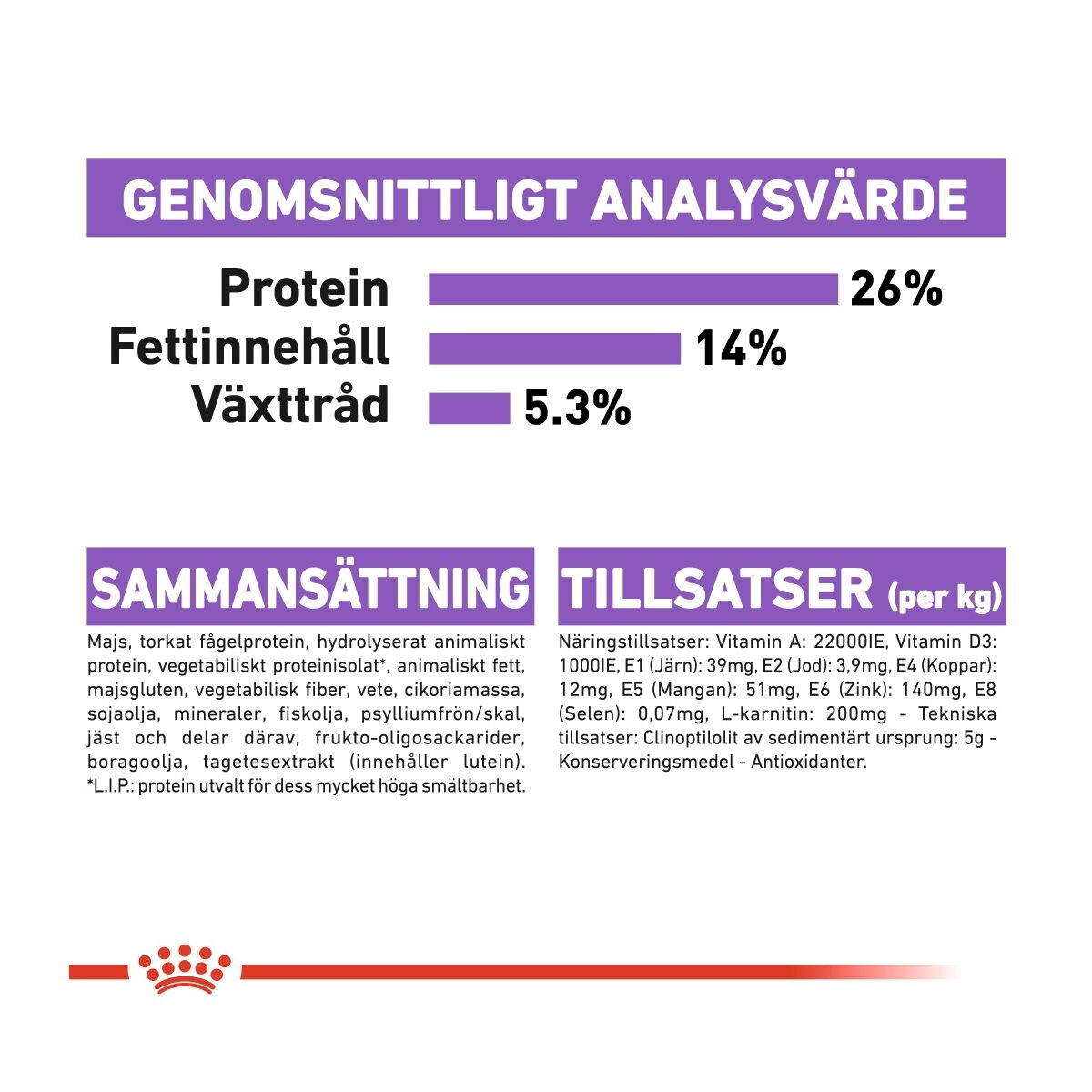 GENOMSNITTLIGT ANALYSVÄRDE

Protein 26%
Fettinnehåll 14%
Växttråd 5.3%

SAMMANSÄTTNING

Majs, torkat fågelprotein, hydrolyserat animaliskt protein, vegetabiliskt proteinisolat*, animaliskt fett, majsgluten, vegetabilisk fiber, vete, cikoriamassa, sojaolja, mineraler, fiskolja, psylliumfrön/skal, jäst och delar därav, frukto-oligosackarider, boragoolja, tagetesextrakt (innehåller lutein). *L.I.P.: protein utvalt för dess mycket höga smältbarhet.

TILLSATSER (per kg)

Näringstillsatser: Vitamin A: 22000IE, Vitamin D3: 1000IE, E1 (Järn): 39mg, E2 (Jod): 3,9mg, E4 (Koppar): 12mg, E5 (Mangan): 51mg, E6 (Zink): 140mg, E8 (Selen): 0,07mg, L-karnitin: 200mg - Tekniska tillsatser: Clinoptilolit av sedimentärt ursprung: 5g - Konserveringsmedel - Antioxidanter.